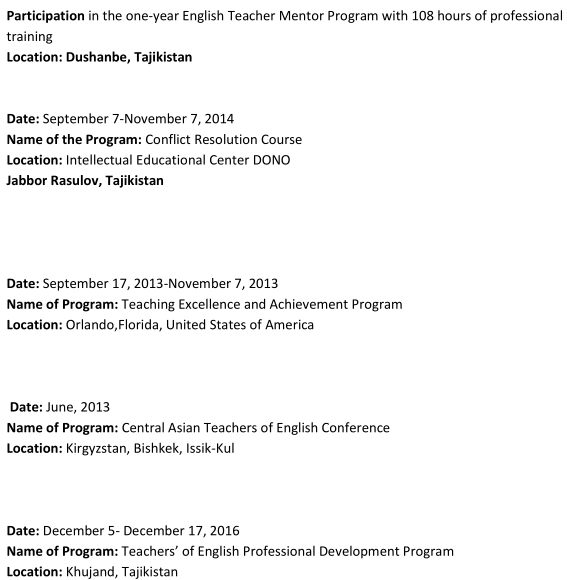 Participation in the one-year English Teacher Mentor Program with 108 hours of professional training
Location: Dushanbe, Tajikistan

Date: September 7-November 7, 2014
Name of the Program: Conflict Resolution Course
Location: Intellectual Educational Center DONO
Jabbor Rasulov, Tajikistan

Date: September 17, 2013-November 7, 2013
Name of Program: Teaching Excellence and Achievement Program
Location: Orlando,Florida, United States of America

Date: June, 2013
Name of Program: Central Asian Teachers of English Conference
Location: Kirgyzstan, Bishkek, Issik-Kul

Date: December 5- December 17, 2016
Name of Program: Teachers' of English Professional Development Program
Location: Khujand, Tajikistan